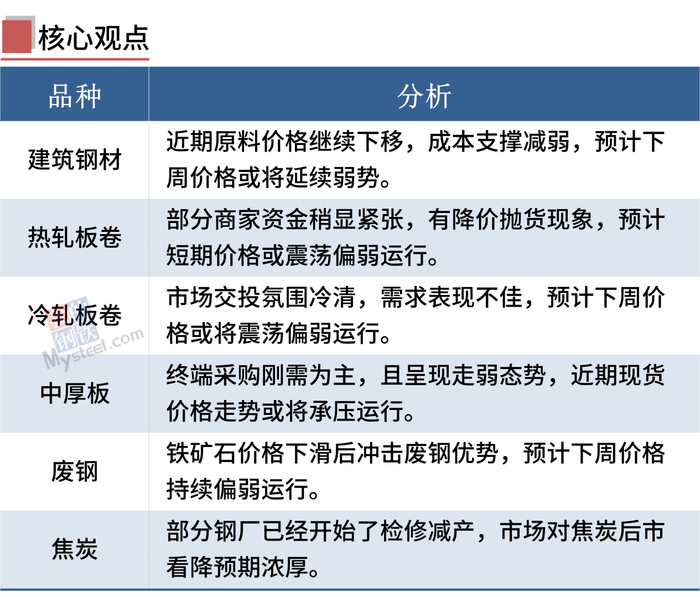 核心观点

| 品种 | 分析 |
|---|---|
| 建筑钢材 | 近期原料价格继续下移，成本支撑减弱，预计下周价格或将延续弱势。 |
| 热轧板卷 | 部分商家资金稍显紧张，有降价抛货现象，预计短期价格或震荡偏弱运行。 |
| 冷轧板卷 | 市场交投氛围冷清，需求表现不佳，预计下周价格或将震荡偏弱运行。 |
| 中厚板 | 终端采购刚需为主，且呈现走弱态势，近期现货价格走势或将承压运行。 |
| 废钢 | 铁矿石价格下滑后冲击废钢优势，预计下周价格持续偏弱运行。 |
| 焦炭 | 部分钢厂已经开始了检修减产，市场对焦炭后市看降预期浓厚。 |

我的钢铁
Mysteel.com